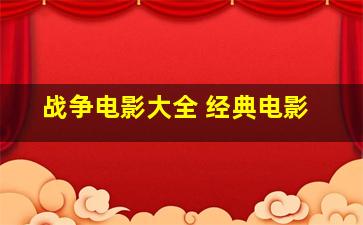 战争电影大全 经典电影